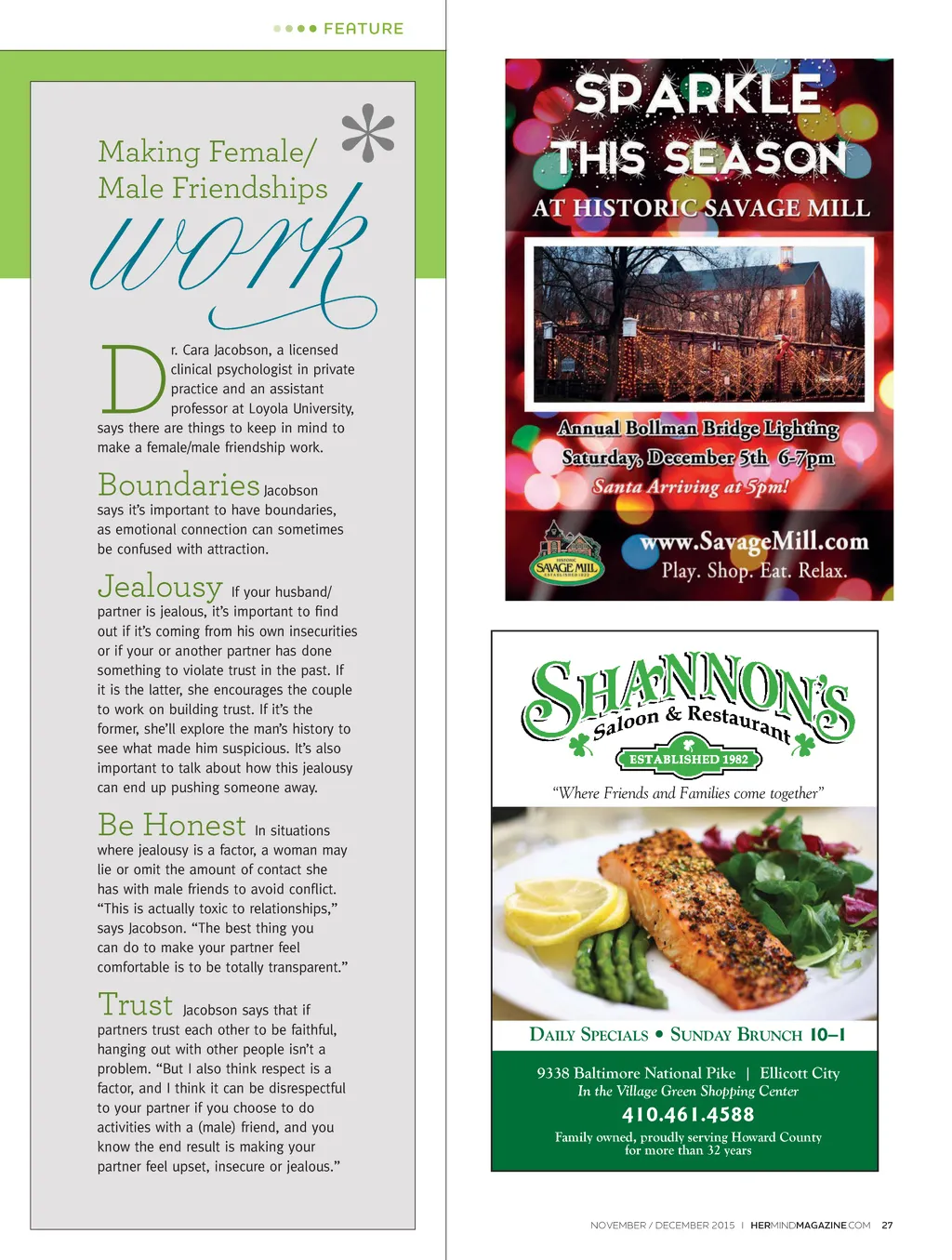 FEATURE

Making Female/ Male Friendships work

Dr. Cara Jacobson, a licensed clinical psychologist in private practice and an assistant professor at Loyola University, says there are things to keep in mind to make a female/male friendship work.

Boundaries Jacobson says it's important to have boundaries, as emotional connection can sometimes be confused with attraction.

Jealousy If your husband/partner is jealous, it's important to find out if it's coming from his own insecurities or if your or another partner has done something to violate trust in the past. If it is the latter, she encourages the couple to work on building trust. If it's the former, she'll explore the man's history to see what made him suspicious. It's also important to talk about how this jealousy can end up pushing someone away.

Be Honest In situations where jealousy is a factor, a woman may lie or omit the amount of contact she has with male friends to avoid conflict. "This is actually toxic to relationships," says Jacobson. "The best thing you can do to make your partner feel comfortable is to be totally transparent."

Trust Jacobson says that if partners trust each other to be faithful, hanging out with other people isn't a problem. "But I also think respect is a factor, and I think it can be disrespectful to your partner if you choose to do activities with a (male) friend, and you know the end result is making your partner feel upset, insecure or jealous."

SPARKLE THIS SEASON
AT HISTORIC SAVAGE MILL

Annual Bollman Bridge Lighting
Saturday, December 5th 6-7pm
Santa Arriving at 5pm!

SAVAGE MILL
www.SavageMill.com
Play. Shop. Eat. Relax.

SHANNON'S
Saloon & Restaurant
ESTABLISHED 1982
"Where Friends and Families come together"

DAILY SPECIALS • SUNDAY BRUNCH 10–1

9338 Baltimore National Pike | Ellicott City
In the Village Green Shopping Center
410.461.4588
Family owned, proudly serving Howard County for more than 32 years

NOVEMBER / DECEMBER 2015 | HERMINDMAGAZINE.COM 27